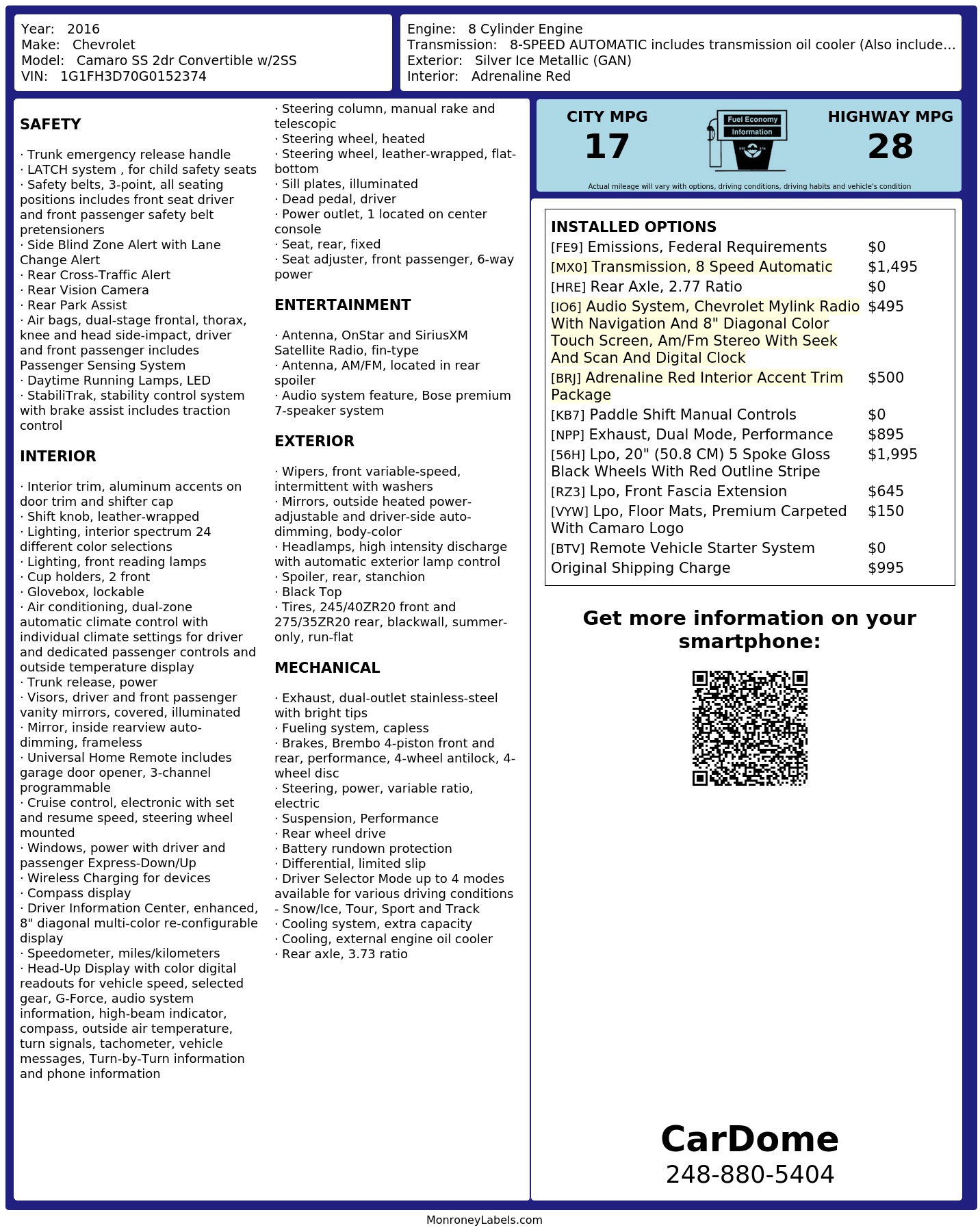 Year: 2016
Make: Chevrolet
Model: Camaro SS 2dr Convertible w/2SS
VIN: 1G1FH3D70G0152374

Engine: 8 Cylinder Engine
Transmission: 8-SPEED AUTOMATIC includes transmission oil cooler (Also include…
Exterior: Silver Ice Metallic (GAN)
Interior: Adrenaline Red

SAFETY

· Trunk emergency release handle
· LATCH system , for child safety seats
· Safety belts, 3-point, all seating positions includes front seat driver and front passenger safety belt pretensioners
· Side Blind Zone Alert with Lane Change Alert
· Rear Cross-Traffic Alert
· Rear Vision Camera
· Rear Park Assist
· Air bags, dual-stage frontal, thorax, knee and head side-impact, driver and front passenger includes Passenger Sensing System
· Daytime Running Lamps, LED
· StabiliTrak, stability control system with brake assist includes traction control

INTERIOR

· Interior trim, aluminum accents on door trim and shifter cap
· Shift knob, leather-wrapped
· Lighting, interior spectrum 24 different color selections
· Lighting, front reading lamps
· Cup holders, 2 front
· Glovebox, lockable
· Air conditioning, dual-zone automatic climate control with individual climate settings for driver and dedicated passenger controls and outside temperature display
· Trunk release, power
· Visors, driver and front passenger vanity mirrors, covered, illuminated
· Mirror, inside rearview auto-dimming, frameless
· Universal Home Remote includes garage door opener, 3-channel programmable
· Cruise control, electronic with set and resume speed, steering wheel mounted
· Windows, power with driver and passenger Express-Down/Up
· Wireless Charging for devices
· Compass display
· Driver Information Center, enhanced, 8" diagonal multi-color re-configurable display
· Speedometer, miles/kilometers
· Head-Up Display with color digital readouts for vehicle speed, selected gear, G-Force, audio system information, high-beam indicator, compass, outside air temperature, turn signals, tachometer, vehicle messages, Turn-by-Turn information and phone information

· Steering column, manual rake and telescopic
· Steering wheel, heated
· Steering wheel, leather-wrapped, flat-bottom
· Sill plates, illuminated
· Dead pedal, driver
· Power outlet, 1 located on center console
· Seat, rear, fixed
· Seat adjuster, front passenger, 6-way power

ENTERTAINMENT

· Antenna, OnStar and SiriusXM Satellite Radio, fin-type
· Antenna, AM/FM, located in rear spoiler
· Audio system feature, Bose premium 7-speaker system

EXTERIOR

· Wipers, front variable-speed, intermittent with washers
· Mirrors, outside heated power-adjustable and driver-side auto-dimming, body-color
· Headlamps, high intensity discharge with automatic exterior lamp control
· Spoiler, rear, stanchion
· Black Top
· Tires, 245/40ZR20 front and 275/35ZR20 rear, blackwall, summer-only, run-flat

MECHANICAL

· Exhaust, dual-outlet stainless-steel with bright tips
· Fueling system, capless
· Brakes, Brembo 4-piston front and rear, performance, 4-wheel antilock, 4-wheel disc
· Steering, power, variable ratio, electric
· Suspension, Performance
· Rear wheel drive
· Battery rundown protection
· Differential, limited slip
· Driver Selector Mode up to 4 modes available for various driving conditions - Snow/Ice, Tour, Sport and Track
· Cooling system, extra capacity
· Cooling, external engine oil cooler
· Rear axle, 3.73 ratio

CITY MPG
17
Fuel Economy Information
HIGHWAY MPG
28
Actual mileage will vary with options, driving conditions, driving habits and vehicle's condition

INSTALLED OPTIONS
| | |
|---|---|
| [FE9] Emissions, Federal Requirements | $0 |
| [MX0] Transmission, 8 Speed Automatic | $1,495 |
| [HRE] Rear Axle, 2.77 Ratio | $0 |
| [IO6] Audio System, Chevrolet Mylink Radio With Navigation And 8" Diagonal Color Touch Screen, Am/Fm Stereo With Seek And Scan And Digital Clock | $495 |
| [BRJ] Adrenaline Red Interior Accent Trim Package | $500 |
| [KB7] Paddle Shift Manual Controls | $0 |
| [NPP] Exhaust, Dual Mode, Performance | $895 |
| [56H] Lpo, 20" (50.8 CM) 5 Spoke Gloss Black Wheels With Red Outline Stripe | $1,995 |
| [RZ3] Lpo, Front Fascia Extension | $645 |
| [VYW] Lpo, Floor Mats, Premium Carpeted With Camaro Logo | $150 |
| [BTV] Remote Vehicle Starter System | $0 |
| Original Shipping Charge | $995 |

Get more information on your smartphone:

CarDome
248-880-5404

MonroneyLabels.com